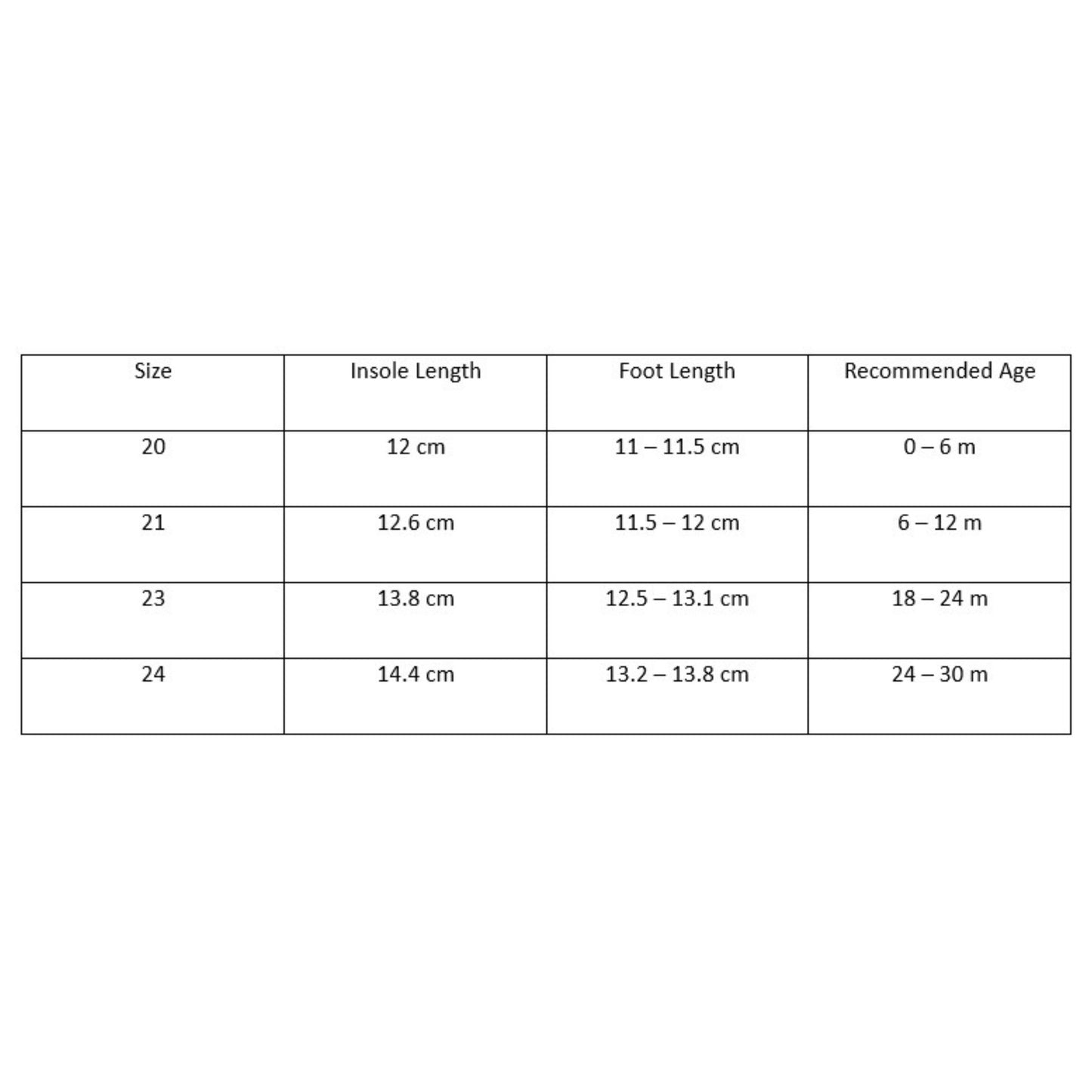 | Size | Insole Length | Foot Length | Recommended Age |
|---|---|---|---|
| 20 | 12 cm | 11 – 11.5 cm | 0 – 6 m |
| 21 | 12.6 cm | 11.5 – 12 cm | 6 – 12 m |
| 23 | 13.8 cm | 12.5 – 13.1 cm | 18 – 24 m |
| 24 | 14.4 cm | 13.2 – 13.8 cm | 24 – 30 m |